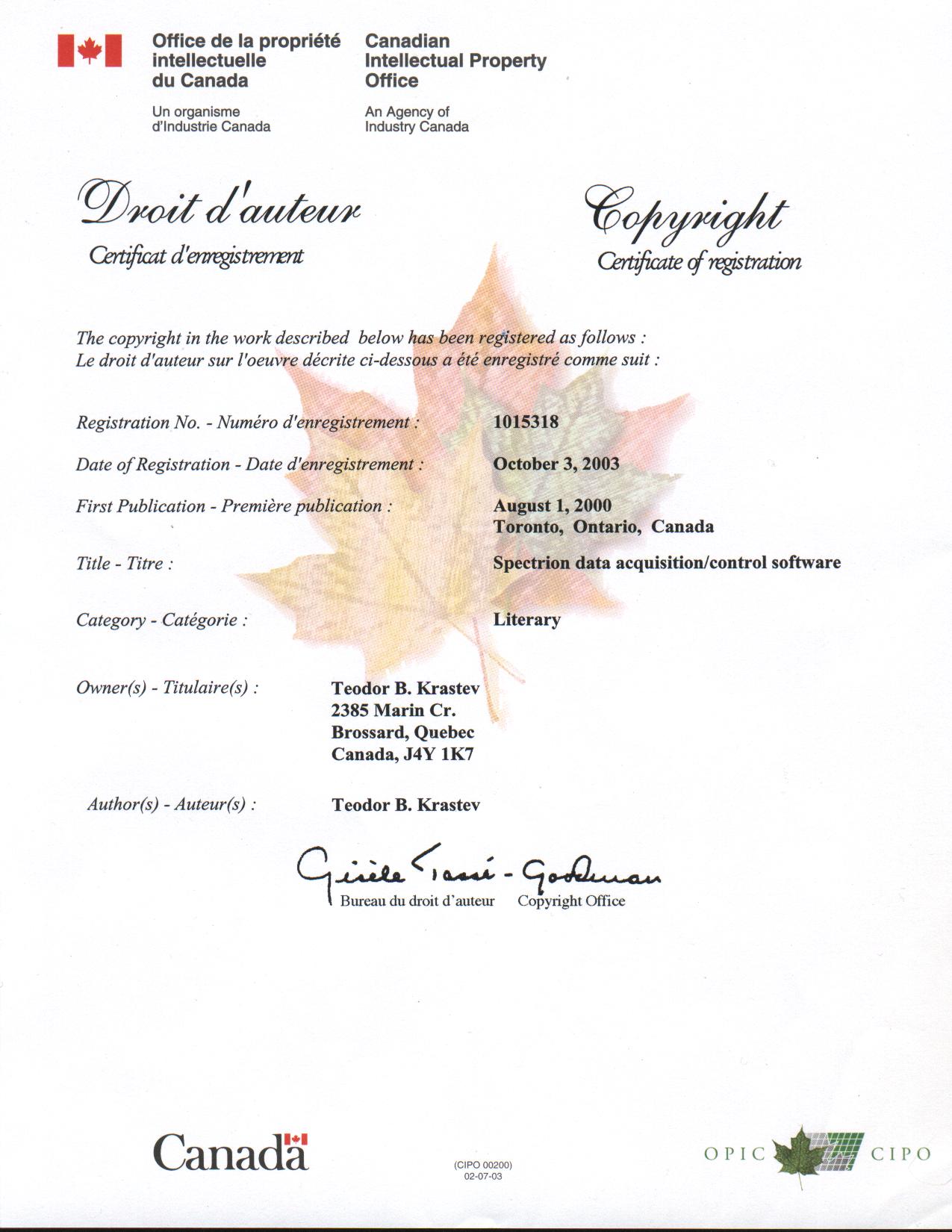 Office de la propriété intellectuelle du Canada

Un organisme d'Industrie Canada

Canadian Intellectual Property Office

An Agency of Industry Canada

Droit d'auteur
Certificat d'enregistrement

Copyright
Certificate of registration

The copyright in the work described below has been registered as follows :
Le droit d'auteur sur l'oeuvre décrite ci-dessous a été enregistré comme suit :

Registration No. - Numéro d'enregistrement : 1015318

Date of Registration - Date d'enregistrement : October 3, 2003

First Publication - Première publication : August 1, 2000
Toronto, Ontario, Canada

Title - Titre : Spectrion data acquisition/control software

Category - Catégorie : Literary

Owner(s) - Titulaire(s) : Teodor B. Krastev
2385 Marin Cr.
Brossard, Quebec
Canada, J4Y 1K7

Author(s) - Auteur(s) : Teodor B. Krastev

Gisèle Tassé - Goodman
Bureau du droit d'auteur Copyright Office

Canada

(CIPO 00200)
02-07-03

OPIC CIPO